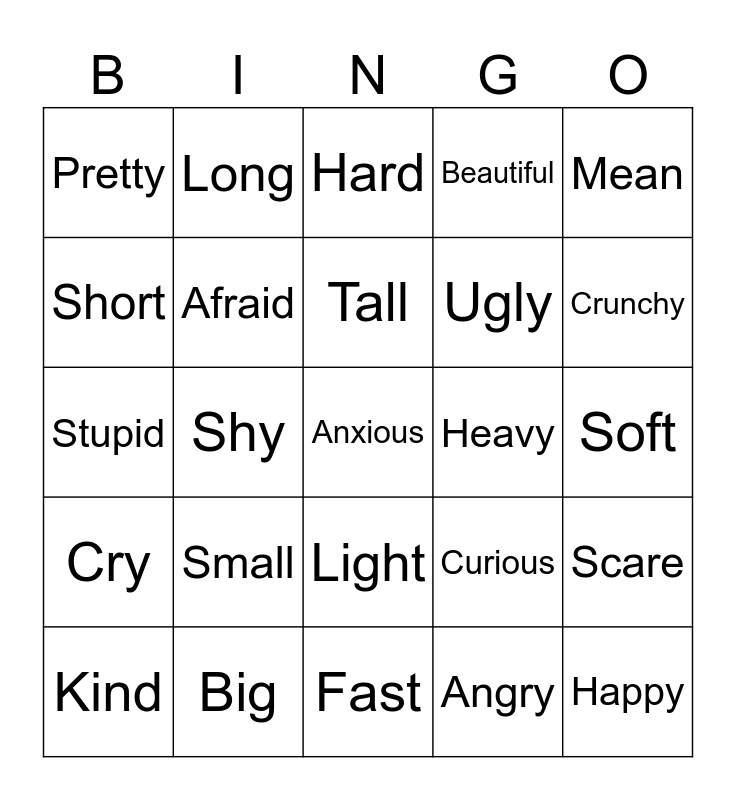 | B | I | N | G | O |
|---|---|---|---|---|
| Pretty | Long | Hard | Beautiful | Mean |
| Short | Afraid | Tall | Ugly | Crunchy |
| Stupid | Shy | Anxious | Heavy | Soft |
| Cry | Small | Light | Curious | Scare |
| Kind | Big | Fast | Angry | Happy |